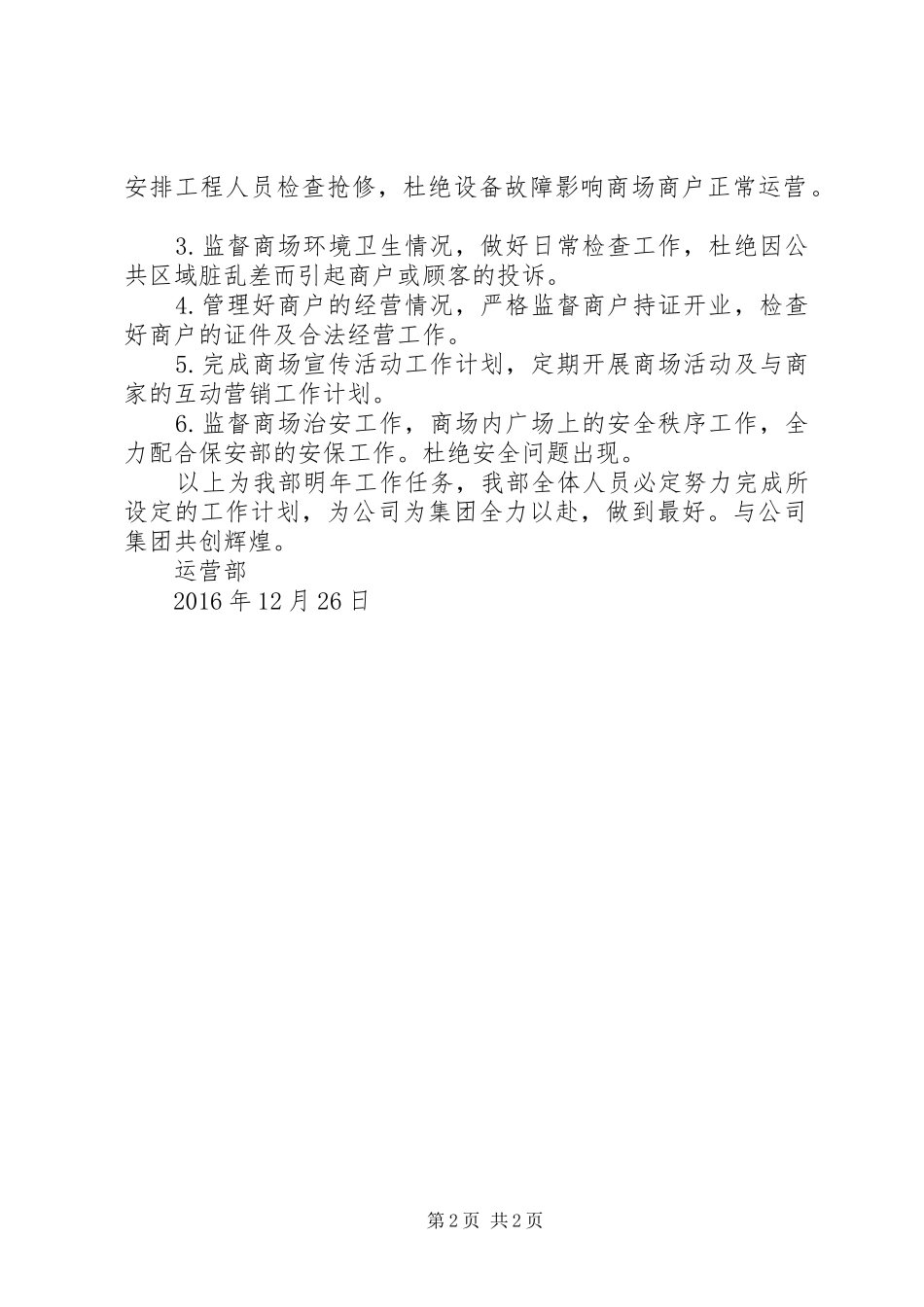 安排工程人员检查抢修，杜绝设备故障影响商场商户正常运营。

3.监督商场环境卫生情况，做好日常检查工作，杜绝因公共区域脏乱差而引起商户或顾客的投诉。

4.管理好商户的经营情况，严格监督商户持证开业，检查好商户的证件及合法经营工作。

5.完成商场宣传活动工作计划，定期开展商场活动及与商家的互动营销工作计划。

6.监督商场治安工作，商场内广场上的安全秩序工作，全力配合保安部的安保工作。杜绝安全问题出现。

以上为我部明年工作任务，我部全体人员必定努力完成所设定的工作计划，为公司为集团全力以赴，做到最好。与公司集团共创辉煌。

运营部

2016年12月26日

第2页 共2页